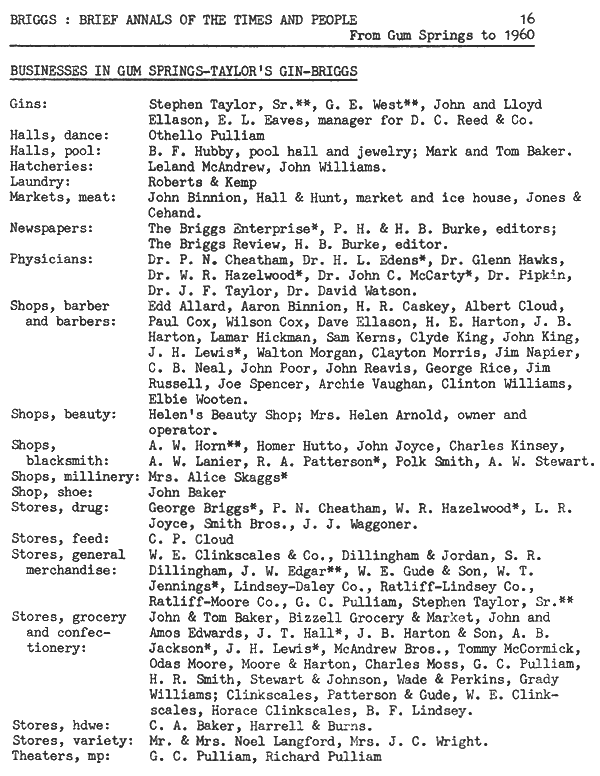 BRIGGS : BRIEF ANNALS OF THE TIMES AND PEOPLE 16
From Gum Springs to 1960

BUSINESSES IN GUM SPRINGS-TAYLOR'S GIN-BRIGGS

| | |
|---|---|
| Gins: | Stephen Taylor, Sr.**, G. E. West**, John and Lloyd Ellason, E. L. Eaves, manager for D. C. Reed & Co. |
| Halls, dance: | Othello Pulliam |
| Halls, pool: | B. F. Hubby, pool hall and jewelry; Mark and Tom Baker. |
| Hatcheries: | Leland McAndrew, John Williams. |
| Laundry: | Roberts & Kemp |
| Markets, meat: | John Binnion, Hall & Hunt, market and ice house, Jones & Cehand. |
| Newspapers: | The Briggs Enterprise*, P. H. & H. B. Burke, editors; The Briggs Review, H. B. Burke, editor. |
| Physicians: | Dr. P. N. Cheatham, Dr. H. L. Edens*, Dr. Glenn Hawks, Dr. W. R. Hazelwood*, Dr. John C. McCarty*, Dr. Pipkin, Dr. J. F. Taylor, Dr. David Watson. |
| Shops, barber and barbers: | Edd Allard, Aaron Binnion, H. R. Caskey, Albert Cloud, Paul Cox, Wilson Cox, Dave Ellason, H. E. Harton, J. B. Harton, Lamar Hickman, Sam Kerns, Clyde King, John King, J. H. Lewis*, Walton Morgan, Clayton Morris, Jim Napier, C. B. Neal, John Poor, John Reavis, George Rice, Jim Russell, Joe Spencer, Archie Vaughan, Clinton Williams, Elbie Wooten. |
| Shops, beauty: | Helen's Beauty Shop; Mrs. Helen Arnold, owner and operator. |
| Shops, blacksmith: | A. W. Horn**, Homer Hutto, John Joyce, Charles Kinsey, A. W. Lanier, R. A. Patterson*, Polk Smith, A. W. Stewart. |
| Shops, millinery: | Mrs. Alice Skaggs* |
| Shop, shoe: | John Baker |
| Stores, drug: | George Briggs*, P. N. Cheatham, W. R. Hazelwood*, L. R. Joyce, Smith Bros., J. J. Waggoner. |
| Stores, feed: | C. P. Cloud |
| Stores, general merchandise: | W. E. Clinkscales & Co., Dillingham & Jordan, S. R. Dillingham, J. W. Edgar**, W. E. Gude & Son, W. T. Jennings*, Lindsey-Daley Co., Ratliff-Lindsey Co., Ratliff-Moore Co., G. C. Pulliam, Stephen Taylor, Sr.** |
| Stores, grocery and confectionery: | John & Tom Baker, Bizzell Grocery & Market, John and Amos Edwards, J. T. Hall*, J. B. Harton & Son, A. B. Jackson*, J. H. Lewis*, McAndrew Bros., Tommy McCormick, Odas Moore, Moore & Harton, Charles Moss, G. C. Pulliam, H. R. Smith, Stewart & Johnson, Wade & Perkins, Grady Williams; Clinkscales, Patterson & Gude, W. E. Clinkscales, Horace Clinkscales, B. F. Lindsey. |
| Stores, hdwe: | C. A. Baker, Harrell & Burns. |
| Stores, variety: | Mr. & Mrs. Noel Langford, Mrs. J. C. Wright. |
| Theaters, mp: | G. C. Pulliam, Richard Pulliam |